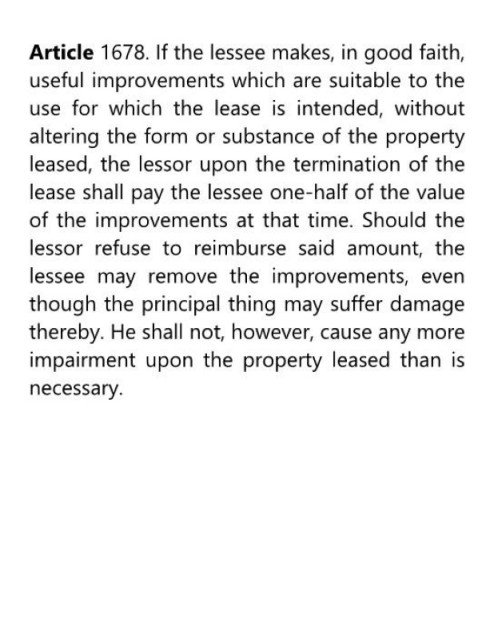 Article 1678. If the lessee makes, in good faith, useful improvements which are suitable to the use for which the lease is intended, without altering the form or substance of the property leased, the lessor upon the termination of the lease shall pay the lessee one-half of the value of the improvements at that time. Should the lessor refuse to reimburse said amount, the lessee may remove the improvements, even though the principal thing may suffer damage thereby. He shall not, however, cause any more impairment upon the property leased than is necessary.